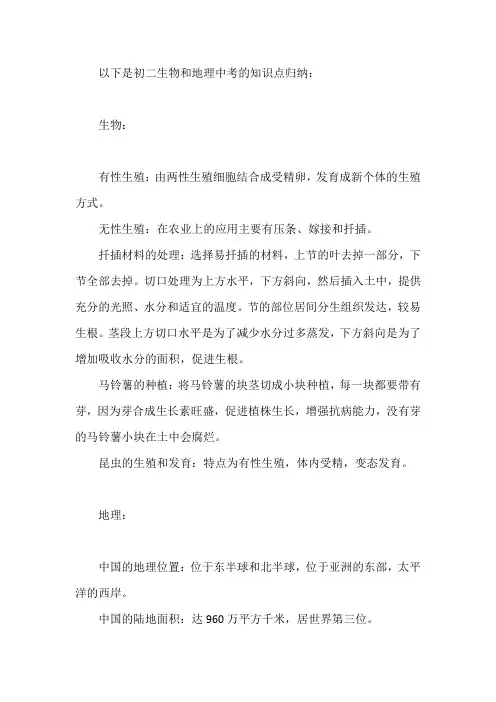 以下是初二生物和地理中考的知识点归纳：

生物：

有性生殖：由两性生殖细胞结合成受精卵，发育成新个体的生殖方式。

无性生殖：在农业上的应用主要有压条、嫁接和扦插。

扦插材料的处理：选择易扦插的材料，上节的叶去掉一部分，下节全部去掉。切口处理为上方水平，下方斜向，然后插入土中，提供充分的光照、水分和适宜的温度。节的部位居间分生组织发达，较易生根。茎段上方切口水平是为了减少水分过多蒸发，下方斜向是为了增加吸收水分的面积，促进生根。

马铃薯的种植：将马铃薯的块茎切成小块种植，每一块都要带有芽，因为芽合成生长素旺盛，促进植株生长，增强抗病能力，没有芽的马铃薯小块在土中会腐烂。

昆虫的生殖和发育：特点为有性生殖，体内受精，变态发育。

地理：

中国的地理位置：位于东半球和北半球，位于亚洲的东部，太平洋的西岸。

中国的陆地面积：达 960 万平方千米，居世界第三位。